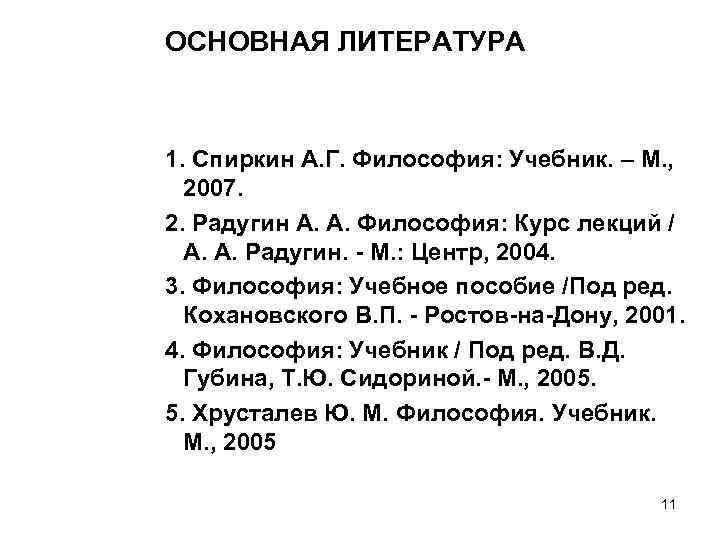 ОСНОВНАЯ ЛИТЕРАТУРА

1. Спиркин А.Г. Философия: Учебник. – М., 2007.

2. Радугин А. А. Философия: Курс лекций / А. А. Радугин. - М.: Центр, 2004.

3. Философия: Учебное пособие /Под ред. Кохановского В.П. - Ростов-на-Дону, 2001.

4. Философия: Учебник / Под ред. В.Д. Губина, Т.Ю. Сидориной.- М., 2005.

5. Хрусталев Ю. М. Философия. Учебник. М., 2005

11